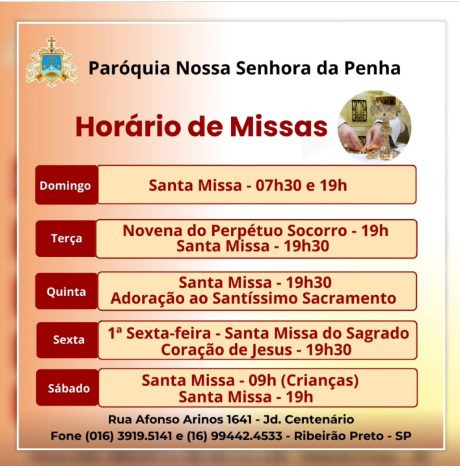 Paróquia Nossa Senhora da Penha

Horário de Missas

Domingo
Santa Missa - 07h30 e 19h

Terça
Novena do Perpétuo Socorro - 19h
Santa Missa - 19h30

Quinta
Santa Missa - 19h30
Adoração ao Santíssimo Sacramento

Sexta
1ª Sexta-feira - Santa Missa do Sagrado Coração de Jesus - 19h30

Sábado
Santa Missa - 09h (Crianças)
Santa Missa - 19h

Rua Afonso Arinos 1641 - Jd. Centenário
Fone (016) 3919.5141 e (16) 99442.4533 - Ribeirão Preto - SP